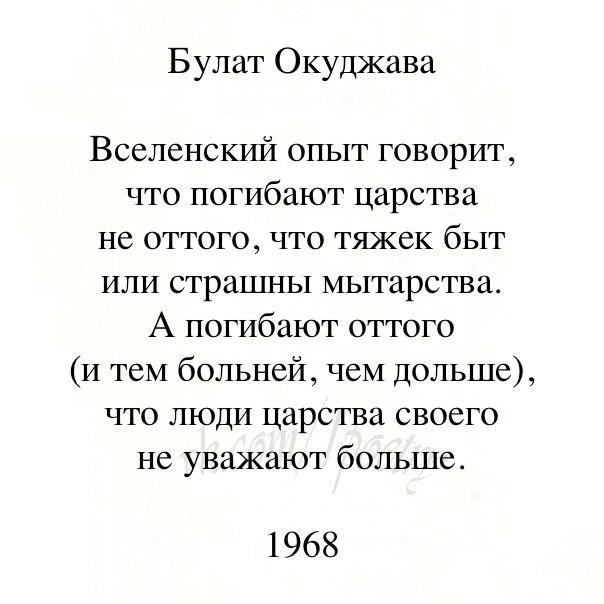 Булат Окуджава

Вселенский опыт говорит,
что погибают царства
не оттого, что тяжек быт
или страшны мытарства.
А погибают оттого
(и тем больней, чем дольше),
что люди царства своего
не уважают больше.

vk.com/poetry

1968